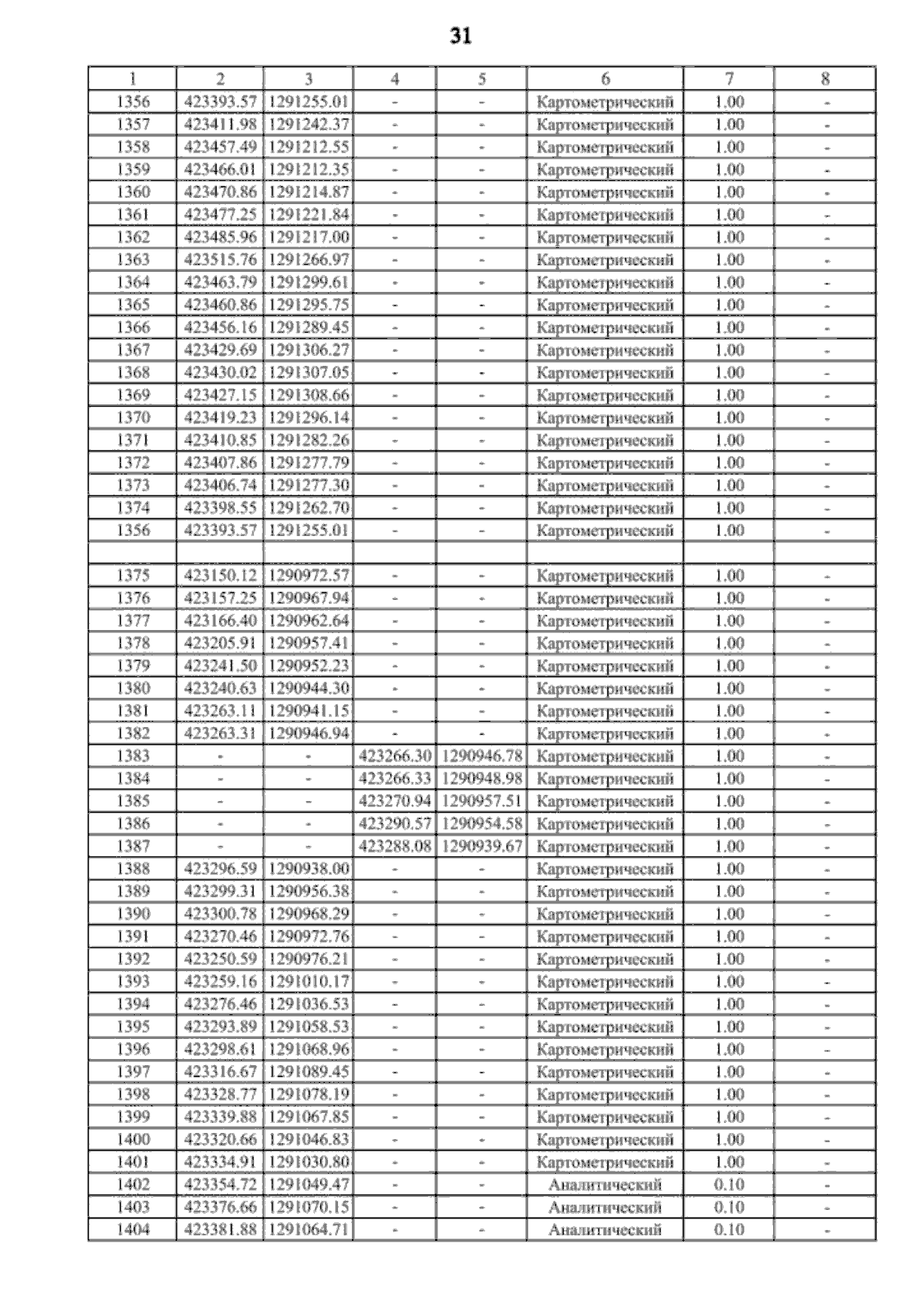 31

| 1 | 2 | 3 | 4 | 5 | 6 | 7 | 8 |
|---|---|---|---|---|---|---|---|
| 1356 | 423393.57 | 1291255.01 | - | - | Картометрический | 1.00 | - |
| 1357 | 423411.98 | 1291242.37 | - | - | Картометрический | 1.00 | - |
| 1358 | 423457.49 | 1291212.55 | - | - | Картометрический | 1.00 | - |
| 1359 | 423466.01 | 1291212.35 | - | - | Картометрический | 1.00 | - |
| 1360 | 423470.86 | 1291214.87 | - | - | Картометрический | 1.00 | - |
| 1361 | 423477.25 | 1291221.84 | - | - | Картометрический | 1.00 | - |
| 1362 | 423485.96 | 1291217.00 | - | - | Картометрический | 1.00 | - |
| 1363 | 423515.76 | 1291266.97 | - | - | Картометрический | 1.00 | - |
| 1364 | 423463.79 | 1291299.61 | - | - | Картометрический | 1.00 | - |
| 1365 | 423460.86 | 1291295.75 | - | - | Картометрический | 1.00 | - |
| 1366 | 423456.16 | 1291289.45 | - | - | Картометрический | 1.00 | - |
| 1367 | 423429.69 | 1291306.27 | - | - | Картометрический | 1.00 | - |
| 1368 | 423430.02 | 1291307.05 | - | - | Картометрический | 1.00 | - |
| 1369 | 423427.15 | 1291308.66 | - | - | Картометрический | 1.00 | - |
| 1370 | 423419.23 | 1291296.14 | - | - | Картометрический | 1.00 | - |
| 1371 | 423410.85 | 1291282.26 | - | - | Картометрический | 1.00 | - |
| 1372 | 423407.86 | 1291277.79 | - | - | Картометрический | 1.00 | - |
| 1373 | 423406.74 | 1291277.30 | - | - | Картометрический | 1.00 | - |
| 1374 | 423398.55 | 1291262.70 | - | - | Картометрический | 1.00 | - |
| 1356 | 423393.57 | 1291255.01 | - | - | Картометрический | 1.00 | - |
| | | | | | | | |
| 1375 | 423150.12 | 1290972.57 | - | - | Картометрический | 1.00 | - |
| 1376 | 423157.25 | 1290967.94 | - | - | Картометрический | 1.00 | - |
| 1377 | 423166.40 | 1290962.64 | - | - | Картометрический | 1.00 | - |
| 1378 | 423205.91 | 1290957.41 | - | - | Картометрический | 1.00 | - |
| 1379 | 423241.50 | 1290952.23 | - | - | Картометрический | 1.00 | - |
| 1380 | 423240.63 | 1290944.30 | - | - | Картометрический | 1.00 | - |
| 1381 | 423263.11 | 1290941.15 | - | - | Картометрический | 1.00 | - |
| 1382 | 423263.31 | 1290946.94 | - | - | Картометрический | 1.00 | - |
| 1383 | - | - | 423266.30 | 1290946.78 | Картометрический | 1.00 | - |
| 1384 | - | - | 423266.33 | 1290948.98 | Картометрический | 1.00 | - |
| 1385 | - | - | 423270.94 | 1290957.51 | Картометрический | 1.00 | - |
| 1386 | - | - | 423290.57 | 1290954.58 | Картометрический | 1.00 | - |
| 1387 | - | - | 423288.08 | 1290939.67 | Картометрический | 1.00 | - |
| 1388 | 423296.59 | 1290938.00 | - | - | Картометрический | 1.00 | - |
| 1389 | 423299.31 | 1290956.38 | - | - | Картометрический | 1.00 | - |
| 1390 | 423300.78 | 1290968.29 | - | - | Картометрический | 1.00 | - |
| 1391 | 423270.46 | 1290972.76 | - | - | Картометрический | 1.00 | - |
| 1392 | 423250.59 | 1290976.21 | - | - | Картометрический | 1.00 | - |
| 1393 | 423259.16 | 1291010.17 | - | - | Картометрический | 1.00 | - |
| 1394 | 423276.46 | 1291036.53 | - | - | Картометрический | 1.00 | - |
| 1395 | 423293.89 | 1291058.53 | - | - | Картометрический | 1.00 | - |
| 1396 | 423298.61 | 1291068.96 | - | - | Картометрический | 1.00 | - |
| 1397 | 423316.67 | 1291089.45 | - | - | Картометрический | 1.00 | - |
| 1398 | 423328.77 | 1291078.19 | - | - | Картометрический | 1.00 | - |
| 1399 | 423339.88 | 1291067.85 | - | - | Картометрический | 1.00 | - |
| 1400 | 423320.66 | 1291046.83 | - | - | Картометрический | 1.00 | - |
| 1401 | 423334.91 | 1291030.80 | - | - | Картометрический | 1.00 | - |
| 1402 | 423354.72 | 1291049.47 | - | - | Аналитический | 0.10 | - |
| 1403 | 423376.66 | 1291070.15 | - | - | Аналитический | 0.10 | - |
| 1404 | 423381.88 | 1291064.71 | - | - | Аналитический | 0.10 | - |